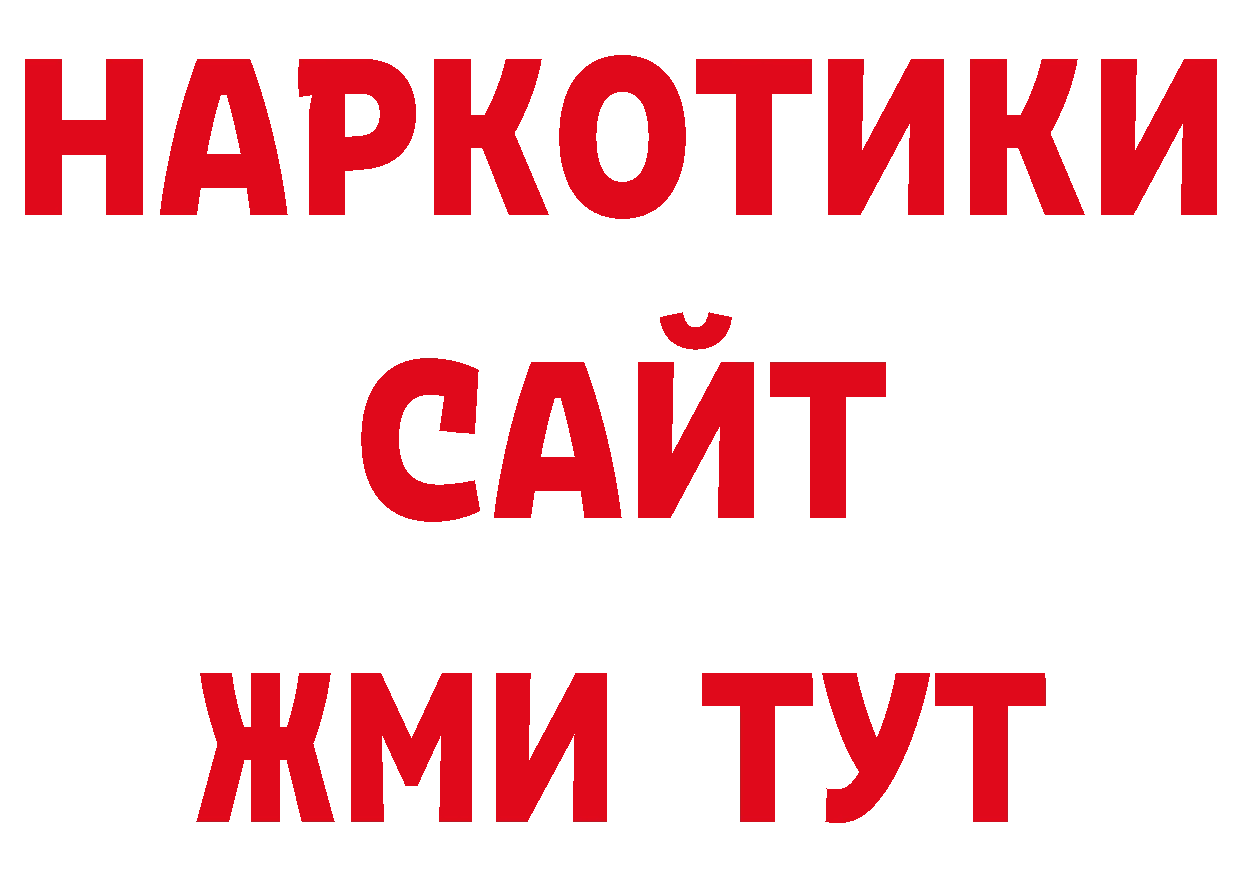 НАРКОТИКИ
САЙТ
ЖМИ ТУТ